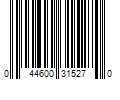 0 44600 31527 0